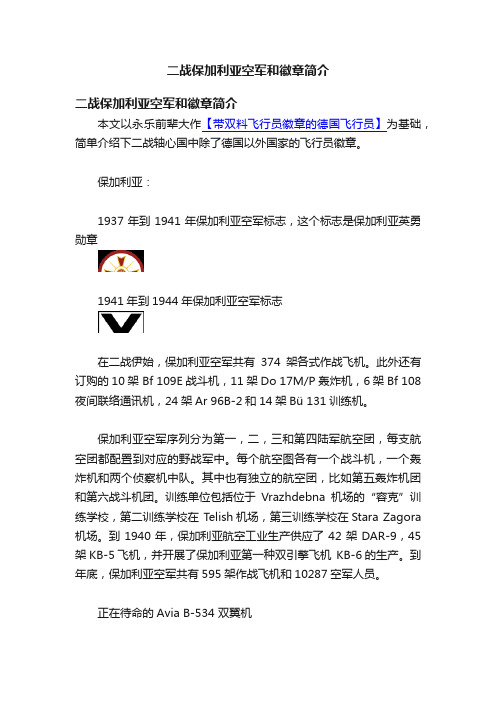 二战保加利亚空军和徽章简介

二战保加利亚空军和徽章简介

本文以永乐前辈大作【带双料飞行员徽章的德国飞行员】为基础，简单介绍下二战轴心国中除了德国以外国家的飞行员徽章。

保加利亚：

1937 年到 1941 年保加利亚空军标志，这个标志是保加利亚英勇勋章

1941 年到 1944 年保加利亚空军标志

在二战伊始，保加利亚空军共有 374 架各式作战飞机。此外还有订购的 10 架 Bf 109E 战斗机，11 架 Do 17M/P 轰炸机，6 架 Bf 108 夜间联络通讯机，24 架 Ar 96B-2 和 14 架 Bü 131 训练机。

保加利亚空军序列分为第一，二，三和第四陆军航空团，每支航空团都配置到对应的野战军中。每个航空图各有一个战斗机，一个轰炸机和两个侦察机中队。其中也有独立的航空团，比如第五轰炸机团和第六战斗机团。训练单位包括位于 Vrazhdebna 机场的“容克”训练学校，第二训练学校在 Telish 机场，第三训练学校在 Stara Zagora 机场。到 1940 年，保加利亚航空工业生产供应了 42 架 DAR-9，45 架 KB-5 飞机，并开展了保加利亚第一种双引擎飞机 KB-6 的生产。到年底，保加利亚空军共有 595 架作战飞机和 10287 空军人员。

正在待命的 Avia B-534 双翼机